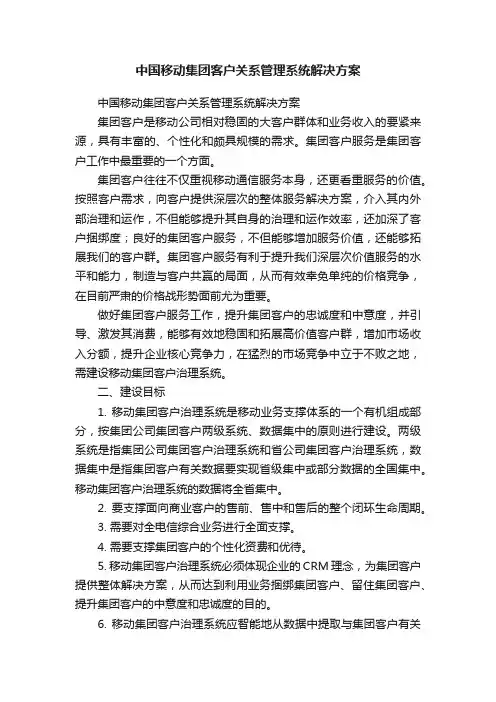 中国移动集团客户关系管理系统解决方案

中国移动集团客户关系管理系统解决方案

集团客户是移动公司相对稳固的大客户群体和业务收入的要紧来源，具有丰富的、个性化和颇具规模的需求。集团客户服务是集团客户工作中最重要的一个方面。

集团客户往往不仅重视移动通信服务本身，还更看重服务的价值。按照客户需求，向客户提供深层次的整体服务解决方案，介入其内外部治理和运作，不但能够提升其自身的治理和运作效率，还加深了客户捆绑度；良好的集团客户服务，不但能够增加服务价值，还能够拓展我们的客户群。集团客户服务有利于提升我们深层次价值服务的水平和能力，制造与客户共赢的局面，从而有效幸免单纯的价格竞争，在目前严肃的价格战形势面前尤为重要。

做好集团客户服务工作，提升集团客户的忠诚度和中意度，并引导、激发其消费，能够有效地稳固和拓展高价值客户群，增加市场收入分额，提升企业核心竞争力，在猛烈的市场竞争中立于不败之地，需建设移动集团客户治理系统。

二、建设目标

1. 移动集团客户治理系统是移动业务支撑体系的一个有机组成部分，按集团公司集团客户两级系统、数据集中的原则进行建设。两级系统是指集团公司集团客户治理系统和省公司集团客户治理系统，数据集中是指集团客户有关数据要实现省级集中或部分数据的全国集中。移动集团客户治理系统的数据将全省集中。

2. 要支撑面向商业客户的售前、售中和售后的整个闭环生命周期。

3. 需要对全电信综合业务进行全面支撑。

4. 需要支撑集团客户的个性化资费和优待。

5. 移动集团客户治理系统必须体现企业的 CRM 理念，为集团客户提供整体解决方案，从而达到利用业务捆绑集团客户、留住集团客户、提升集团客户的中意度和忠诚度的目的。

6. 移动集团客户治理系统应智能地从数据中提取与集团客户有关